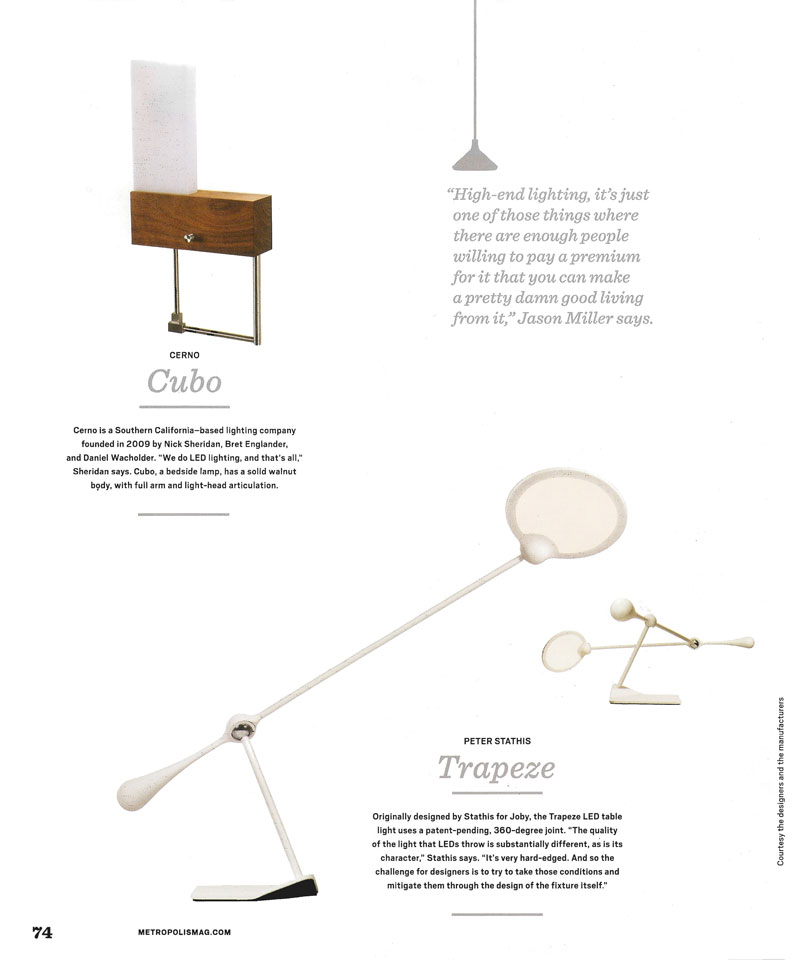 "High-end lighting, it's just one of those things where there are enough people willing to pay a premium for it that you can make a pretty damn good living from it," Jason Miller says.

CERNO

Cubo

Cerno is a Southern California–based lighting company founded in 2009 by Nick Sheridan, Bret Englander, and Daniel Wacholder. "We do LED lighting, and that's all," Sheridan says. Cubo, a bedside lamp, has a solid walnut body, with full arm and light-head articulation.

PETER STATHIS

Trapeze

Originally designed by Stathis for Joby, the Trapeze LED table light uses a patent-pending, 360-degree joint. "The quality of the light that LEDs throw is substantially different, as is its character," Stathis says. "It's very hard-edged. And so the challenge for designers is to try to take those conditions and mitigate them through the design of the fixture itself."

Courtesy the designers and the manufacturers

74 METROPOLISMAG.COM